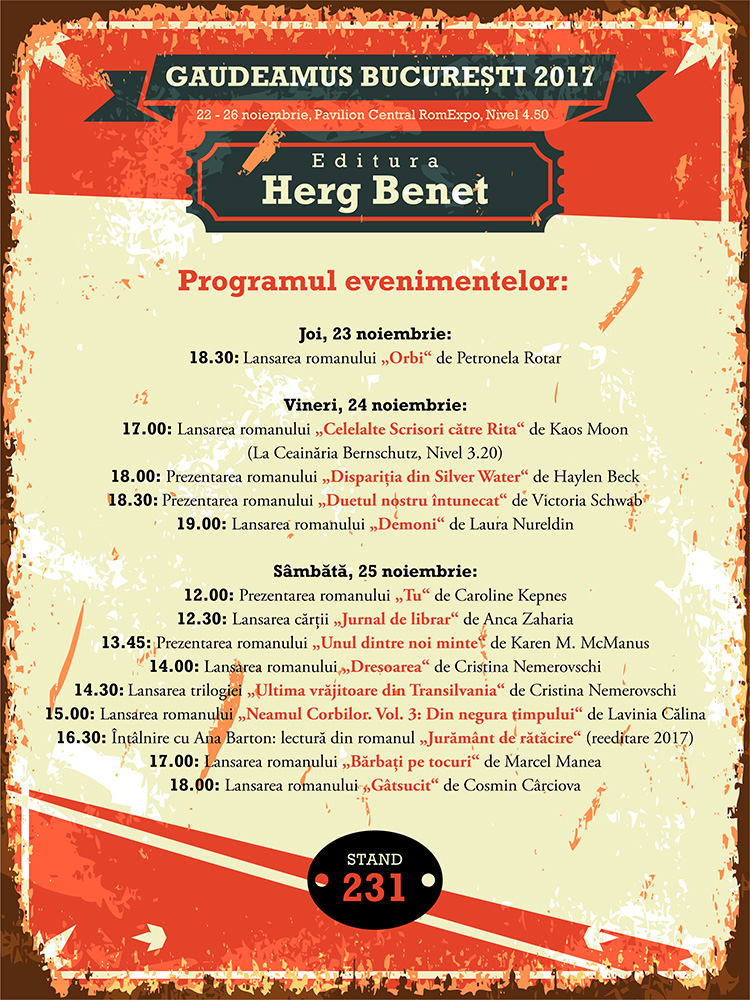 GAUDEAMUS BUCUREȘTI 2017
22 - 26 noiembrie, Pavilion Central RomExpo, Nivel 4.50

Editura
Herg Benet

Programul evenimentelor:

Joi, 23 noiembrie:
18.30: Lansarea romanului „Orbi“ de Petronela Rotar

Vineri, 24 noiembrie:
17.00: Lansarea romanului „Celelalte Scrisori către Rita“ de Kaos Moon (La Ceainăria Bernschutz, Nivel 3.20)
18.00: Prezentarea romanului „Dispariția din Silver Water“ de Haylen Beck
18.30: Prezentarea romanului „Duetul nostru întunecat“ de Victoria Schwab
19.00: Lansarea romanului „Demoni“ de Laura Nureldin

Sâmbătă, 25 noiembrie:
12.00: Prezentarea romanului „Tu“ de Caroline Kepnes
12.30: Lansarea cărții „Jurnal de librar“ de Anca Zaharia
13.45: Prezentarea romanului „Unul dintre noi minte“ de Karen M. McManus
14.00: Lansarea romanului „Dresoarea“ de Cristina Nemerovschi
14.30: Lansarea trilogiei „Ultima vrăjitoare din Transilvania“ de Cristina Nemerovschi
15.00: Lansarea romanului „Neamul Corbilor. Vol. 3: Din negura timpului“ de Lavinia Călina
16.30: Întâlnire cu Ana Barton: lectură din romanul „Jurământ de rătăcire“ (reeditare 2017)
17.00: Lansarea romanului „Bărbați pe tocuri“ de Marcel Manea
18.00: Lansarea romanului „Gâtsucit“ de Cosmin Cârciova

STAND
231